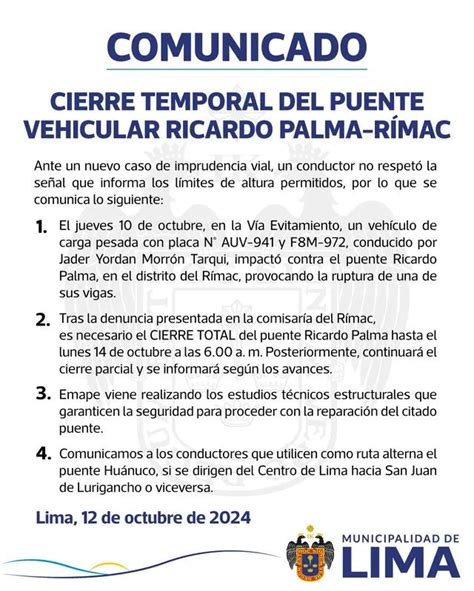 COMUNICADO

CIERRE TEMPORAL DEL PUENTE VEHICULAR RICARDO PALMA-RÍMAC

Ante un nuevo caso de imprudencia vial, un conductor no respetó la señal que informa los límites de altura permitidos, por lo que se comunica lo siguiente:

1. El jueves 10 de octubre, en la Vía Evitamiento, un vehículo de carga pesada con placa N° AUV-941 y F8M-972, conducido por Jader Yordan Morrón Tarqui, impactó contra el puente Ricardo Palma, en el distrito del Rímac, provocando la ruptura de una de sus vigas.

2. Tras la denuncia presentada en la comisaría del Rímac, es necesario el CIERRE TOTAL del puente Ricardo Palma hasta el lunes 14 de octubre a las 6.00 a. m. Posteriormente, continuará el cierre parcial y se informará según los avances.

3. Emape viene realizando los estudios técnicos estructurales que garanticen la seguridad para proceder con la reparación del citado puente.

4. Comunicamos a los conductores que utilicen como ruta alterna el puente Huánuco, si se dirigen del Centro de Lima hacia San Juan de Lurigancho o viceversa.

Lima, 12 de octubre de 2024

MUNICIPALIDAD DE LIMA